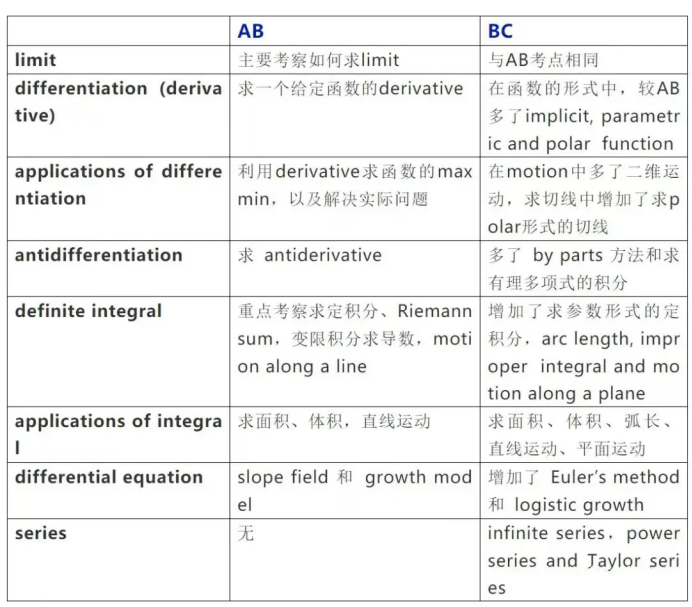 |  | AB | BC |
|---|---|---|
| limit | 主要考察如何求limit | 与AB考点相同 |
| differentiation (derivative) | 求一个给定函数的derivative | 在函数的形式中，较AB多了implicit, parametric and polar function |
| applications of differentiation | 利用derivative求函数的max min，以及解决实际问题 | 在motion中多了二维运动，求切线中增加了求polar形式的切线 |
| antidifferentiation | 求 antiderivative | 多了 by parts 方法和求有理多项式的积分 |
| definite integral | 重点考察求定积分、Riemann sum，变限积分求导数，motion along a line | 增加了求参数形式的定积分，arc length, improper integral and motion along a plane |
| applications of integral | 求面积、体积，直线运动 | 求面积、体积、弧长、直线运动、平面运动 |
| differential equation | slope field 和 growth model | 增加了 Euler's method 和 logistic growth |
| series | 无 | infinite series，power series and Taylor series |